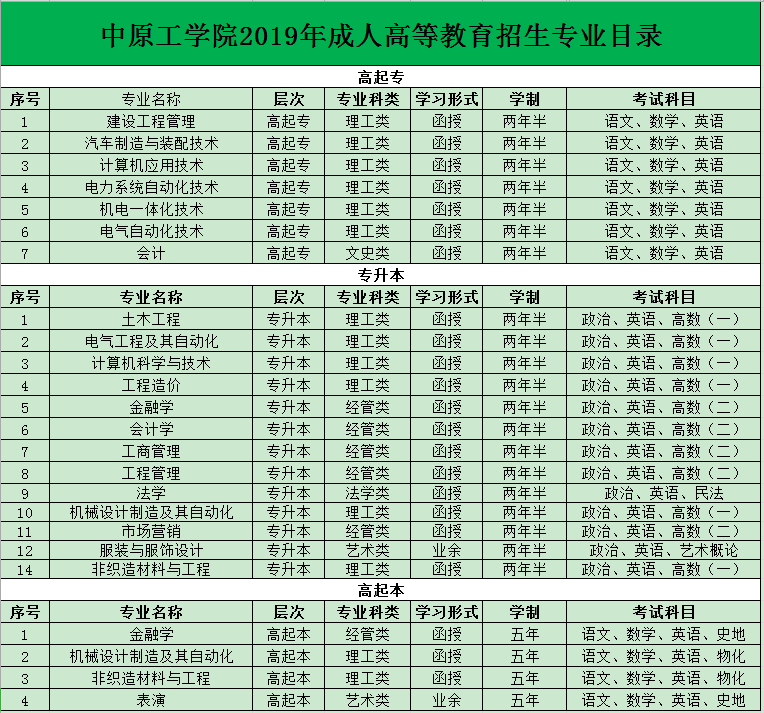 中原工学院2019年成人高等教育招生专业目录

高起专

| 序号 | 专业名称 | 层次 | 专业科类 | 学习形式 | 学制 | 考试科目 |
|---|---|---|---|---|---|---|
| 1 | 建设工程管理 | 高起专 | 理工类 | 函授 | 两年半 | 语文、数学、英语 |
| 2 | 汽车制造与装配技术 | 高起专 | 理工类 | 函授 | 两年半 | 语文、数学、英语 |
| 3 | 计算机应用技术 | 高起专 | 理工类 | 函授 | 两年半 | 语文、数学、英语 |
| 4 | 电力系统自动化技术 | 高起专 | 理工类 | 函授 | 两年半 | 语文、数学、英语 |
| 5 | 机电一体化技术 | 高起专 | 理工类 | 函授 | 两年半 | 语文、数学、英语 |
| 6 | 电气自动化技术 | 高起专 | 理工类 | 函授 | 两年半 | 语文、数学、英语 |
| 7 | 会计 | 高起专 | 文史类 | 函授 | 两年半 | 语文、数学、英语 |

专升本

| 序号 | 专业名称 | 层次 | 专业科类 | 学习形式 | 学制 | 考试科目 |
|---|---|---|---|---|---|---|
| 1 | 土木工程 | 专升本 | 理工类 | 函授 | 两年半 | 政治、英语、高数（一） |
| 2 | 电气工程及其自动化 | 专升本 | 理工类 | 函授 | 两年半 | 政治、英语、高数（一） |
| 3 | 计算机科学与技术 | 专升本 | 理工类 | 函授 | 两年半 | 政治、英语、高数（一） |
| 4 | 工程造价 | 专升本 | 理工类 | 函授 | 两年半 | 政治、英语、高数（一） |
| 5 | 金融学 | 专升本 | 经管类 | 函授 | 两年半 | 政治、英语、高数（二） |
| 6 | 会计学 | 专升本 | 经管类 | 函授 | 两年半 | 政治、英语、高数（二） |
| 7 | 工商管理 | 专升本 | 经管类 | 函授 | 两年半 | 政治、英语、高数（二） |
| 8 | 工程管理 | 专升本 | 经管类 | 函授 | 两年半 | 政治、英语、高数（二） |
| 9 | 法学 | 专升本 | 法学类 | 函授 | 两年半 | 政治、英语、民法 |
| 10 | 机械设计制造及其自动化 | 专升本 | 理工类 | 函授 | 两年半 | 政治、英语、高数（一） |
| 11 | 市场营销 | 专升本 | 经管类 | 函授 | 两年半 | 政治、英语、高数（二） |
| 12 | 服装与服饰设计 | 专升本 | 艺术类 | 业余 | 两年半 | 政治、英语、艺术概论 |
| 14 | 非织造材料与工程 | 专升本 | 理工类 | 函授 | 两年半 | 政治、英语、高数（一） |

高起本

| 序号 | 专业名称 | 层次 | 专业科类 | 学习形式 | 学制 | 考试科目 |
|---|---|---|---|---|---|---|
| 1 | 金融学 | 高起本 | 经管类 | 函授 | 五年 | 语文、数学、英语、史地 |
| 2 | 机械设计制造及其自动化 | 高起本 | 理工类 | 函授 | 五年 | 语文、数学、英语、物化 |
| 3 | 非织造材料与工程 | 高起本 | 理工类 | 函授 | 五年 | 语文、数学、英语、物化 |
| 4 | 表演 | 高起本 | 艺术类 | 业余 | 五年 | 语文、数学、英语、史地 |